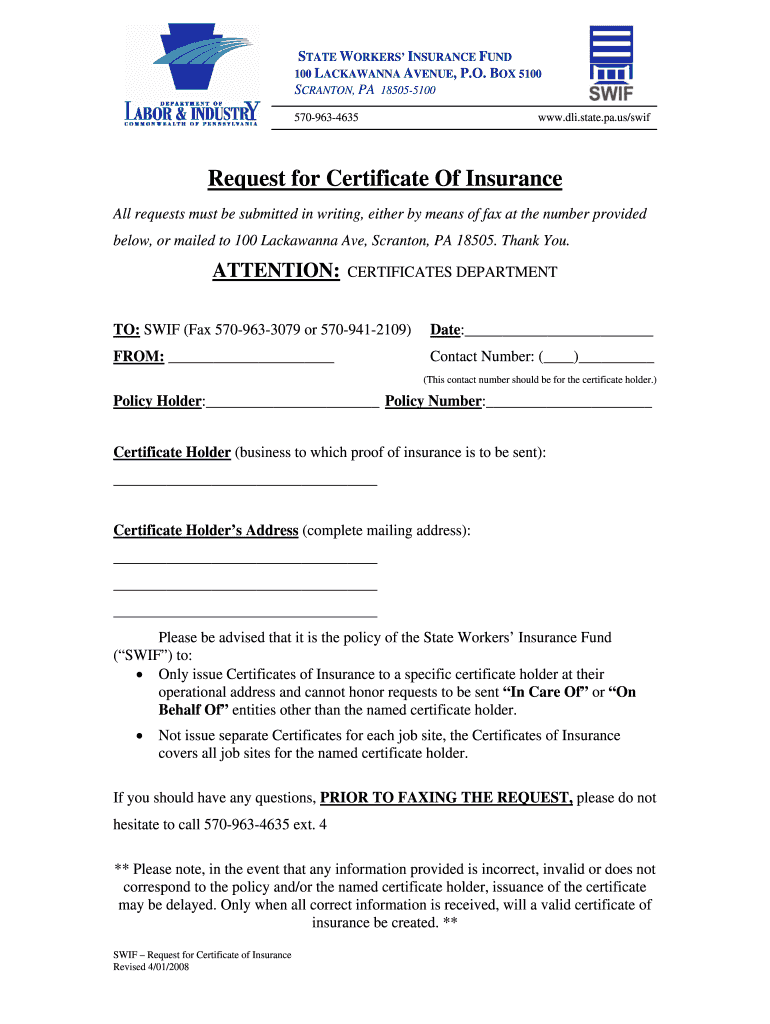 DEPARTMENT OF
LABOR & INDUSTRY
COMMONWEALTH OF PENNSYLVANIA

STATE WORKERS' INSURANCE FUND
100 LACKAWANNA AVENUE, P.O. BOX 5100
SCRANTON, PA 18505-5100

SWIF

570-963-4635 www.dli.state.pa.us/swif

Request for Certificate Of Insurance

All requests must be submitted in writing, either by means of fax at the number provided below, or mailed to 100 Lackawanna Ave, Scranton, PA 18505. Thank You.

ATTENTION: CERTIFICATES DEPARTMENT

TO: SWIF (Fax 570-963-3079 or 570-941-2109) Date:________________________

FROM: _____________________ Contact Number: (____)__________

(This contact number should be for the certificate holder.)

Policy Holder:______________________ Policy Number:_____________________

Certificate Holder (business to which proof of insurance is to be sent):

__________________________________

Certificate Holder's Address (complete mailing address):

__________________________________

__________________________________

__________________________________

Please be advised that it is the policy of the State Workers' Insurance Fund ("SWIF") to:

• Only issue Certificates of Insurance to a specific certificate holder at their operational address and cannot honor requests to be sent "In Care Of" or "On Behalf Of" entities other than the named certificate holder.

• Not issue separate Certificates for each job site, the Certificates of Insurance covers all job sites for the named certificate holder.

If you should have any questions, PRIOR TO FAXING THE REQUEST, please do not hesitate to call 570-963-4635 ext. 4

** Please note, in the event that any information provided is incorrect, invalid or does not correspond to the policy and/or the named certificate holder, issuance of the certificate may be delayed. Only when all correct information is received, will a valid certificate of insurance be created. **

SWIF – Request for Certificate of Insurance
Revised 4/01/2008